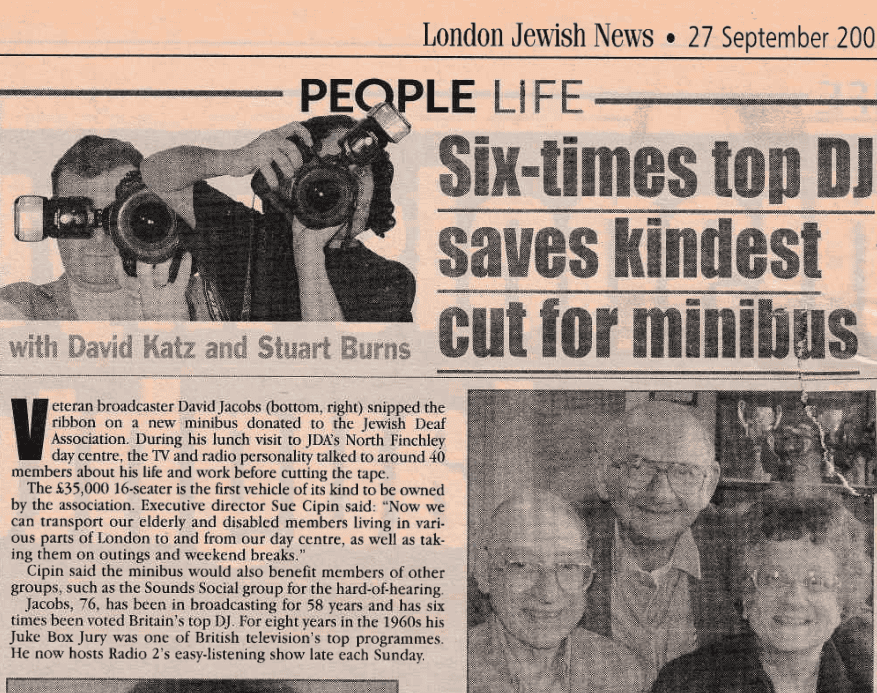 London Jewish News • 27 September 200

PEOPLE LIFE

with David Katz and Stuart Burns

Six-times top DJ saves kindest cut for minibus

Veteran broadcaster David Jacobs (bottom, right) snipped the ribbon on a new minibus donated to the Jewish Deaf Association. During his lunch visit to JDA's North Finchley day centre, the TV and radio personality talked to around 40 members about his life and work before cutting the tape.

The £35,000 16-seater is the first vehicle of its kind to be owned by the association. Executive director Sue Cipin said: "Now we can transport our elderly and disabled members living in various parts of London to and from our day centre, as well as taking them on outings and weekend breaks."

Cipin said the minibus would also benefit members of other groups, such as the Sounds Social group for the hard-of-hearing.

Jacobs, 76, has been in broadcasting for 58 years and has six times been voted Britain's top DJ. For eight years in the 1960s his Juke Box Jury was one of British television's top programmes. He now hosts Radio 2's easy-listening show late each Sunday.